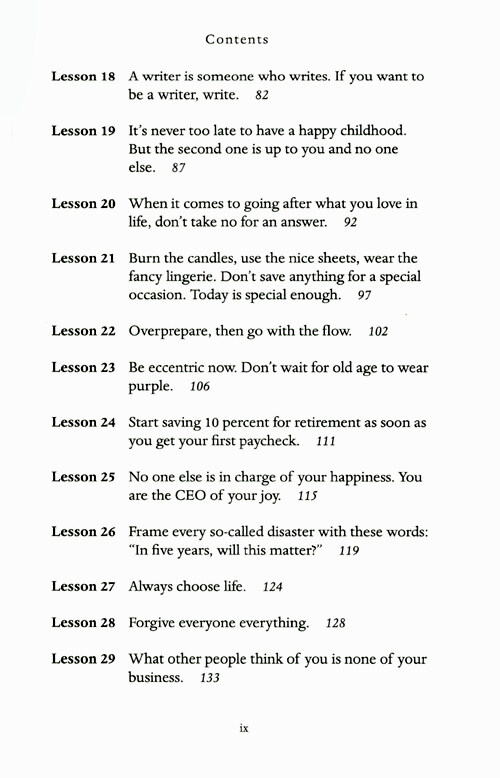 Contents

Lesson 18 A writer is someone who writes. If you want to be a writer, write. 82

Lesson 19 It's never too late to have a happy childhood. But the second one is up to you and no one else. 87

Lesson 20 When it comes to going after what you love in life, don't take no for an answer. 92

Lesson 21 Burn the candles, use the nice sheets, wear the fancy lingerie. Don't save anything for a special occasion. Today is special enough. 97

Lesson 22 Overprepare, then go with the flow. 102

Lesson 23 Be eccentric now. Don't wait for old age to wear purple. 106

Lesson 24 Start saving 10 percent for retirement as soon as you get your first paycheck. 111

Lesson 25 No one else is in charge of your happiness. You are the CEO of your joy. 115

Lesson 26 Frame every so-called disaster with these words: "In five years, will this matter?" 119

Lesson 27 Always choose life. 124

Lesson 28 Forgive everyone everything. 128

Lesson 29 What other people think of you is none of your business. 133

ix